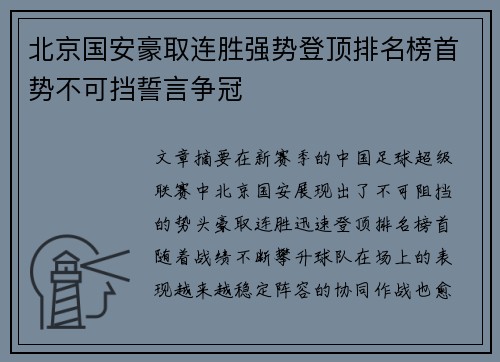 北京国安豪取连胜强势登顶排名榜首势不可挡誓言争冠

文章摘要在新赛季的中国足球超级联赛中北京国安展现出了不可阻挡的势头豪取连胜迅速登顶排名榜首随着战绩不断攀升球队在场上的表现越来越稳定阵容的协同作战也愈